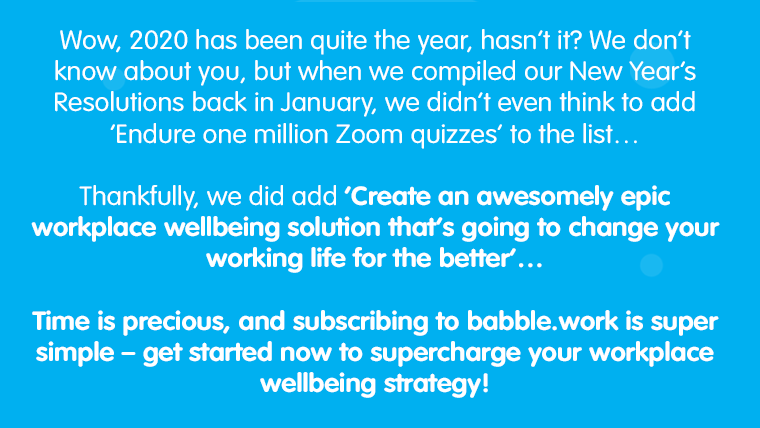 Wow, 2020 has been quite the year, hasn't it? We don't know about you, but when we compiled our New Year's Resolutions back in January, we didn't even think to add 'Endure one million Zoom quizzes' to the list…

Thankfully, we did add 'Create an awesomely epic workplace wellbeing solution that's going to change your working life for the better'…

Time is precious, and subscribing to babble.work is super simple – get started now to supercharge your workplace wellbeing strategy!